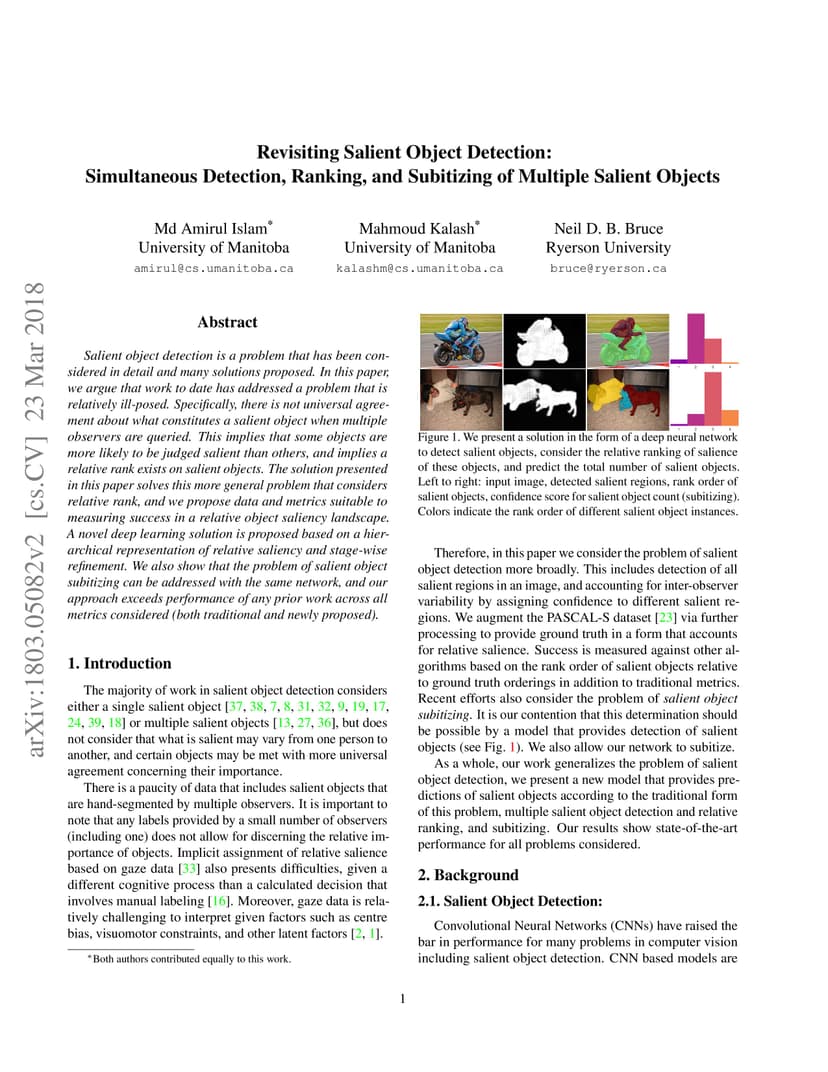 arXiv:1803.05082v2 [cs.CV] 23 Mar 2018

Revisiting Salient Object Detection:
Simultaneous Detection, Ranking, and Subitizing of Multiple Salient Objects

Md Amirul Islam*
University of Manitoba
amirul@cs.umanitoba.ca

Mahmoud Kalash*
University of Manitoba
kalashm@cs.umanitoba.ca

Neil D. B. Bruce
Ryerson University
bruce@ryerson.ca

Abstract

Salient object detection is a problem that has been considered in detail and many solutions proposed. In this paper, we argue that work to date has addressed a problem that is relatively ill-posed. Specifically, there is not universal agreement about what constitutes a salient object when multiple observers are queried. This implies that some objects are more likely to be judged salient than others, and implies a relative rank exists on salient objects. The solution presented in this paper solves this more general problem that considers relative rank, and we propose data and metrics suitable to measuring success in a relative object saliency landscape. A novel deep learning solution is proposed based on a hierarchical representation of relative saliency and stage-wise refinement. We also show that the problem of salient object subitizing can be addressed with the same network, and our approach exceeds performance of any prior work across all metrics considered (both traditional and newly proposed).

1. Introduction

The majority of work in salient object detection considers either a single salient object [37, 38, 7, 8, 31, 32, 9, 19, 17, 24, 39, 18] or multiple salient objects [13, 27, 36], but does not consider that what is salient may vary from one person to another, and certain objects may be met with more universal agreement concerning their importance.

There is a paucity of data that includes salient objects that are hand-segmented by multiple observers. It is important to note that any labels provided by a small number of observers (including one) does not allow for discerning the relative importance of objects. Implicit assignment of relative salience based on gaze data [33] also presents difficulties, given a different cognitive process than a calculated decision that involves manual labeling [16]. Moreover, gaze data is relatively challenging to interpret given factors such as centre bias, visuomotor constraints, and other latent factors [2, 1].

*Both authors contributed equally to this work.

Figure 1. We present a solution in the form of a deep neural network to detect salient objects, consider the relative ranking of salience of these objects, and predict the total number of salient objects. Left to right: input image, detected salient regions, rank order of salient objects, confidence score for salient object count (subitizing). Colors indicate the rank order of different salient object instances.

Therefore, in this paper we consider the problem of salient object detection more broadly. This includes detection of all salient regions in an image, and accounting for inter-observer variability by assigning confidence to different salient regions. We augment the PASCAL-S dataset [23] via further processing to provide ground truth in a form that accounts for relative salience. Success is measured against other algorithms based on the rank order of salient objects relative to ground truth orderings in addition to traditional metrics. Recent efforts also consider the problem of salient object subitizing. It is our contention that this determination should be possible by a model that provides detection of salient objects (see Fig. 1). We also allow our network to subitize.

As a whole, our work generalizes the problem of salient object detection, we present a new model that provides predictions of salient objects according to the traditional form of this problem, multiple salient object detection and relative ranking, and subitizing. Our results show state-of-the-art performance for all problems considered.

2. Background

2.1. Salient Object Detection:

Convolutional Neural Networks (CNNs) have raised the bar in performance for many problems in computer vision including salient object detection. CNN based models are

1